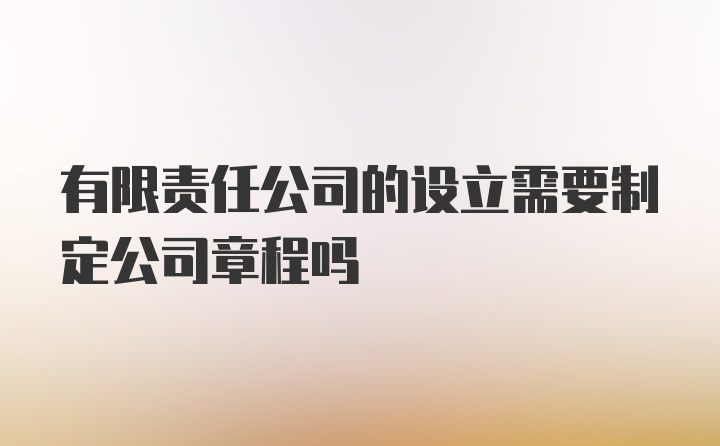 有限责任公司的设立需要制定公司章程吗